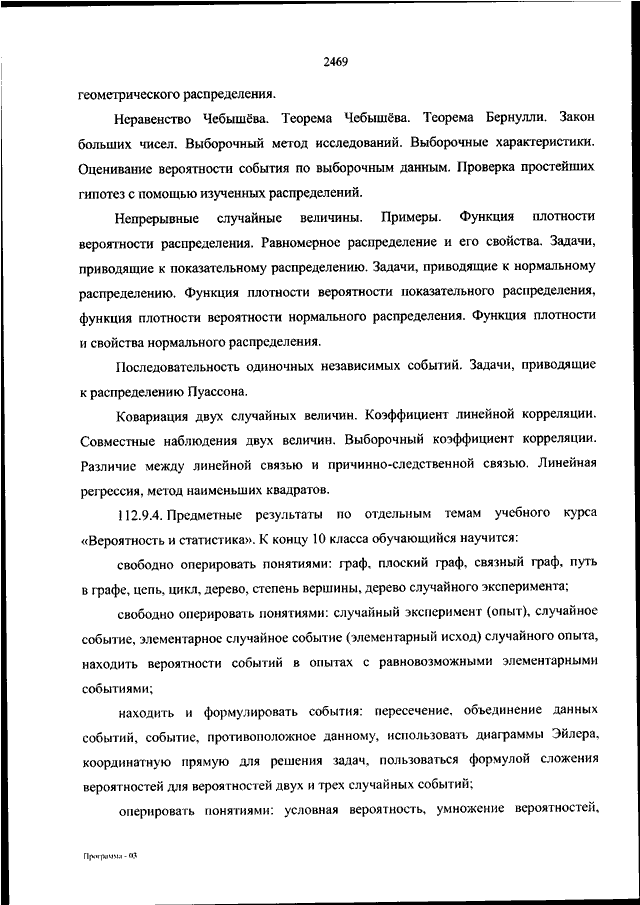 2469

геометрического распределения.

Неравенство Чебышёва. Теорема Чебышёва. Теорема Бернулли. Закон больших чисел. Выборочный метод исследований. Выборочные характеристики. Оценивание вероятности события по выборочным данным. Проверка простейших гипотез с помощью изученных распределений.

Непрерывные случайные величины. Примеры. Функция плотности вероятности распределения. Равномерное распределение и его свойства. Задачи, приводящие к показательному распределению. Задачи, приводящие к нормальному распределению. Функция плотности вероятности показательного распределения, функция плотности вероятности нормального распределения. Функция плотности и свойства нормального распределения.

Последовательность одиночных независимых событий. Задачи, приводящие к распределению Пуассона.

Ковариация двух случайных величин. Коэффициент линейной корреляции. Совместные наблюдения двух величин. Выборочный коэффициент корреляции. Различие между линейной связью и причинно-следственной связью. Линейная регрессия, метод наименьших квадратов.

112.9.4. Предметные результаты по отдельным темам учебного курса «Вероятность и статистика». К концу 10 класса обучающийся научится:

свободно оперировать понятиями: граф, плоский граф, связный граф, путь в графе, цепь, цикл, дерево, степень вершины, дерево случайного эксперимента;

свободно оперировать понятиями: случайный эксперимент (опыт), случайное событие, элементарное случайное событие (элементарный исход) случайного опыта, находить вероятности событий в опытах с равновозможными элементарными событиями;

находить и формулировать события: пересечение, объединение данных событий, событие, противоположное данному, использовать диаграммы Эйлера, координатную прямую для решения задач, пользоваться формулой сложения вероятностей для вероятностей двух и трех случайных событий;

оперировать понятиями: условная вероятность, умножение вероятностей,

Программа - 03